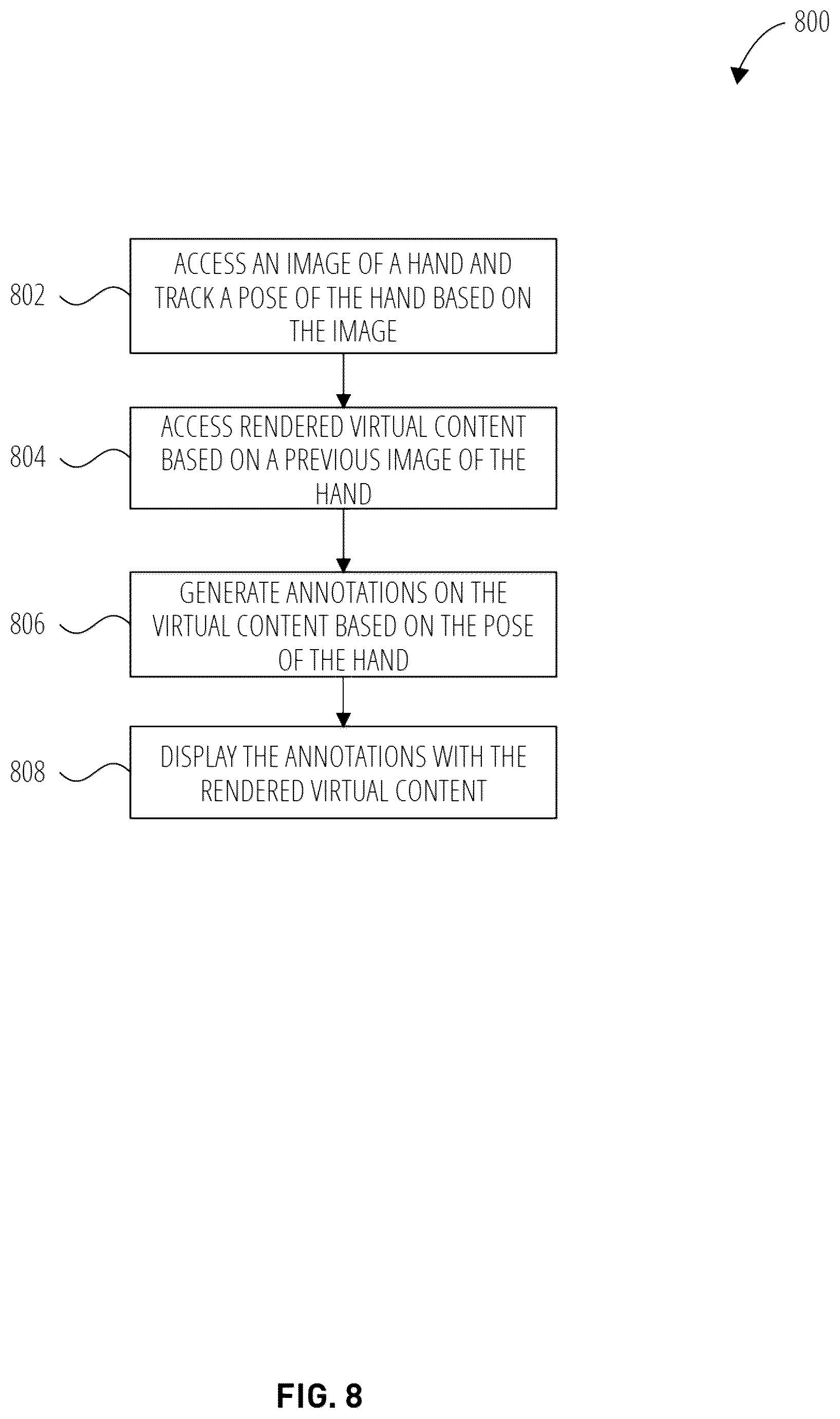 800

802

ACCESS AN IMAGE OF A HAND AND TRACK A POSE OF THE HAND BASED ON THE IMAGE

804

ACCESS RENDERED VIRTUAL CONTENT BASED ON A PREVIOUS IMAGE OF THE HAND

806

GENERATE ANNOTATIONS ON THE VIRTUAL CONTENT BASED ON THE POSE OF THE HAND

808

DISPLAY THE ANNOTATIONS WITH THE RENDERED VIRTUAL CONTENT

FIG. 8